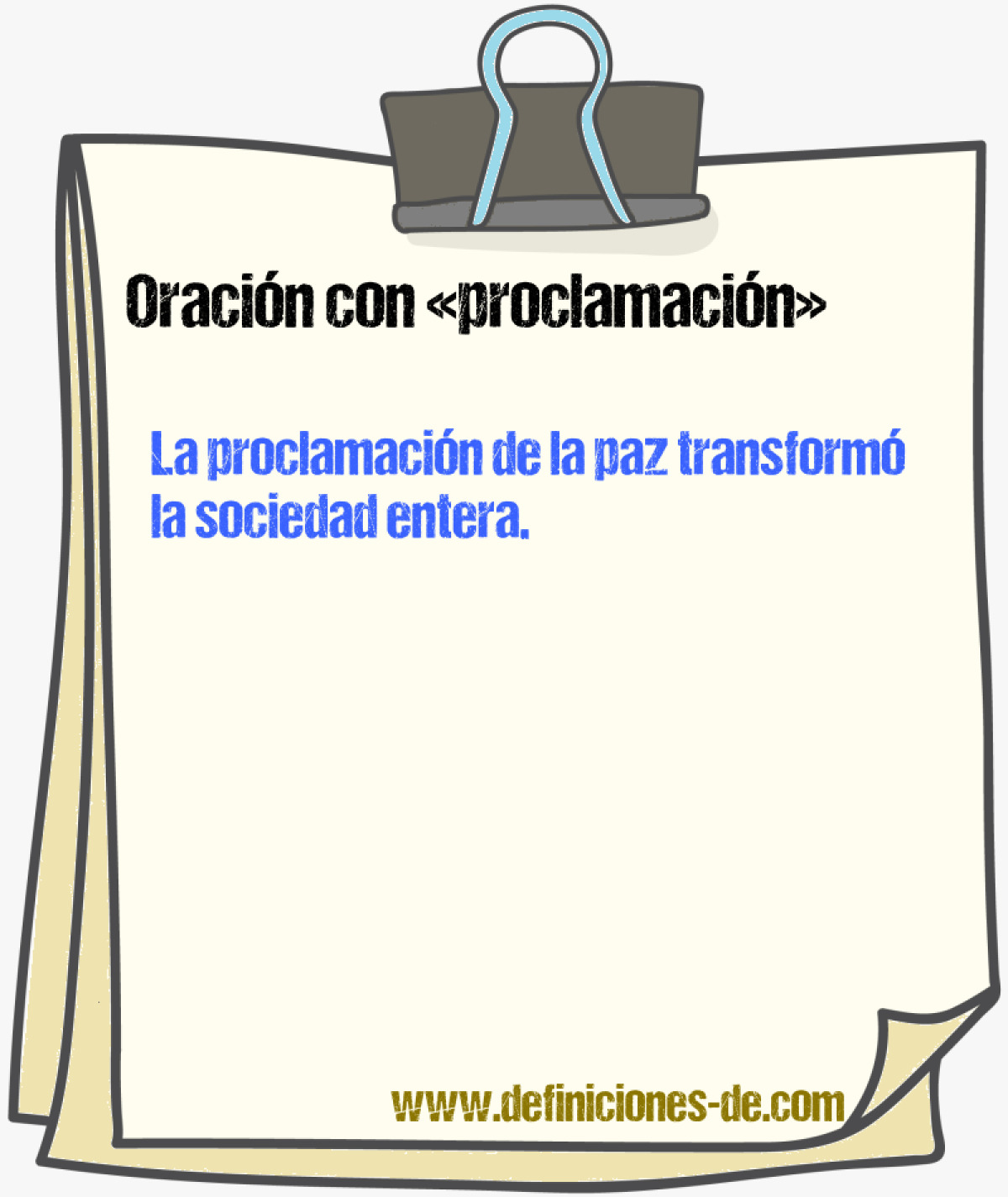 Oración con «proclamación»

La proclamación de la paz transformó la sociedad entera.

www.definiciones-de.com